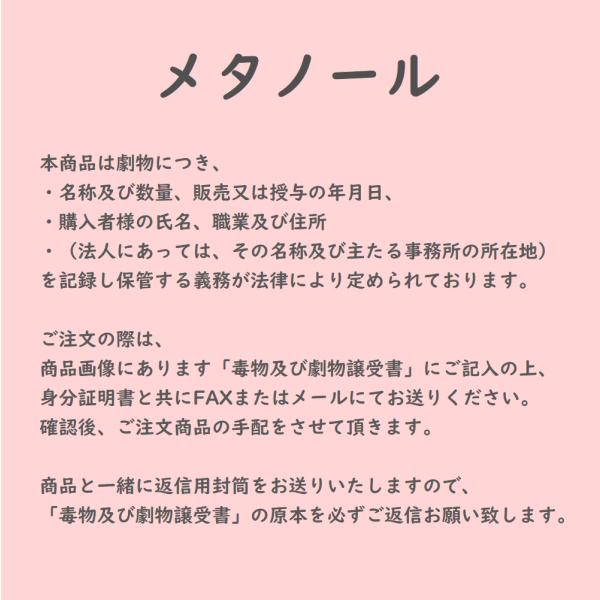 メタノール

本商品は劇物につき、
・名称及び数量、販売又は授与の年月日、
・購入者様の氏名、職業及び住所
・（法人にあっては、その名称及び主たる事務所の所在地）
を記録し保管する義務が法律により定められております。

ご注文の際は、
商品画像にあります「毒物及び劇物譲受書」にご記入の上、
身分証明書と共にFAXまたはメールにてお送りください。
確認後、ご注文商品の手配をさせて頂きます。

商品と一緒に返信用封筒をお送りいたしますので、
「毒物及び劇物譲受書」の原本を必ずご返信お願い致します。